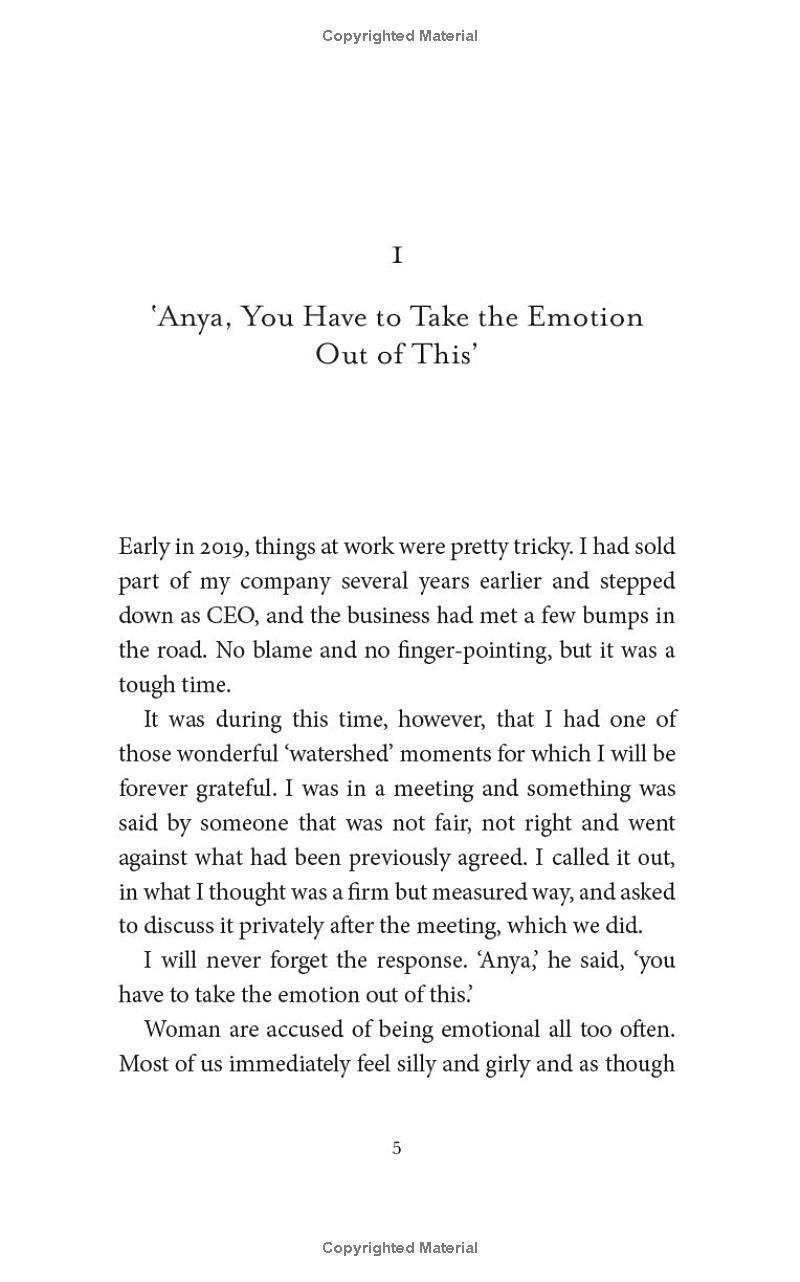 Copyrighted Material

I

'Anya, You Have to Take the Emotion Out of This'

Early in 2019, things at work were pretty tricky. I had sold part of my company several years earlier and stepped down as CEO, and the business had met a few bumps in the road. No blame and no finger-pointing, but it was a tough time.

It was during this time, however, that I had one of those wonderful 'watershed' moments for which I will be forever grateful. I was in a meeting and something was said by someone that was not fair, not right and went against what had been previously agreed. I called it out, in what I thought was a firm but measured way, and asked to discuss it privately after the meeting, which we did.

I will never forget the response. 'Anya,' he said, 'you have to take the emotion out of this.'

Woman are accused of being emotional all too often. Most of us immediately feel silly and girly and as though

5

Copyrighted Material